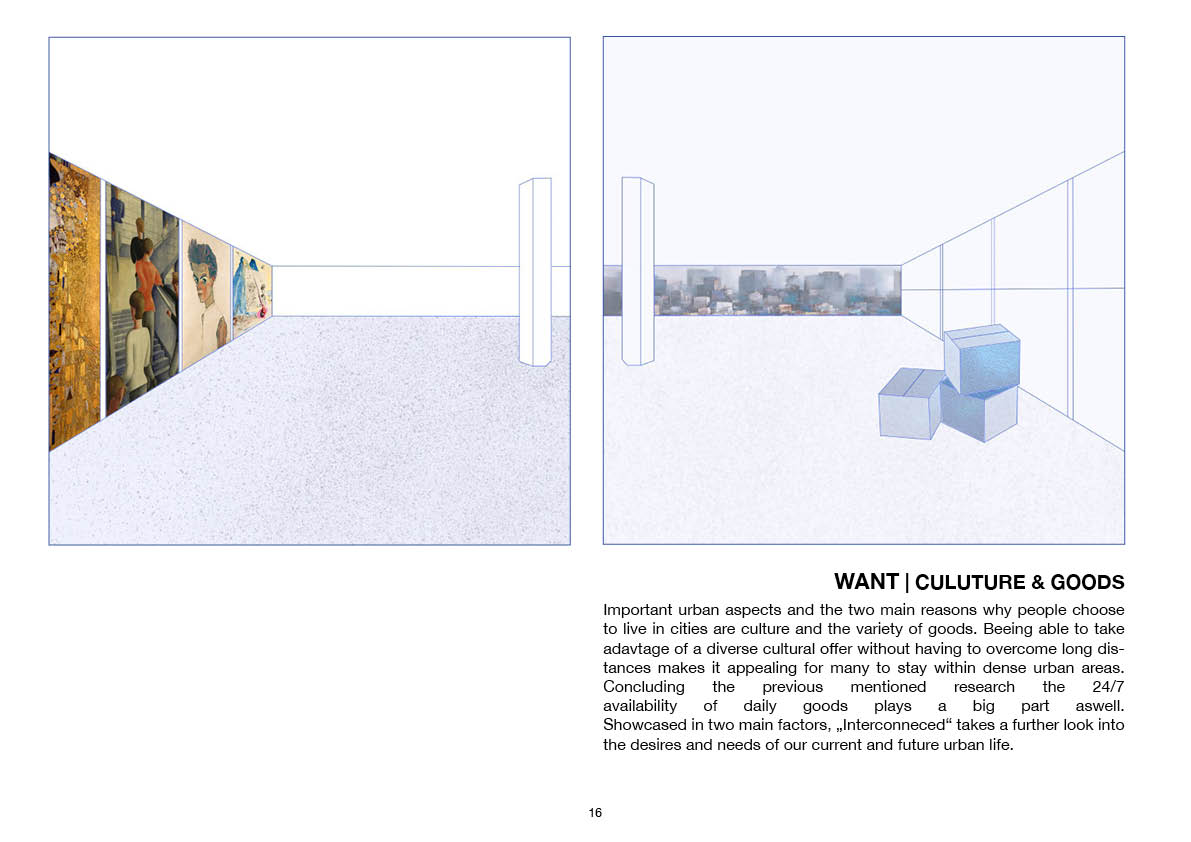 WANT | CULUTURE & GOODS

Important urban aspects and the two main reasons why people choose to live in cities are culture and the variety of goods. Beeing able to take adavtage of a diverse cultural offer without having to overcome long distances makes it appealing for many to stay within dense urban areas. Concluding the previous mentioned research the 24/7 availability of daily goods plays a big part aswell. Showcased in two main factors, „Interconneced“ takes a further look into the desires and needs of our current and future urban life.

16